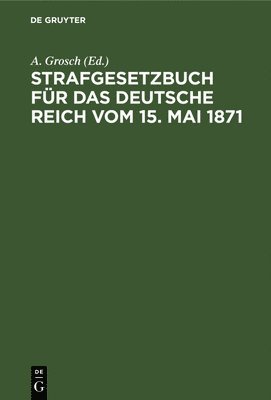 DE GRUYTER

A. Grosch (Ed.)

STRAFGESETZBUCH FÜR DAS DEUTSCHE REICH VOM 15. MAI 1871

DE
G